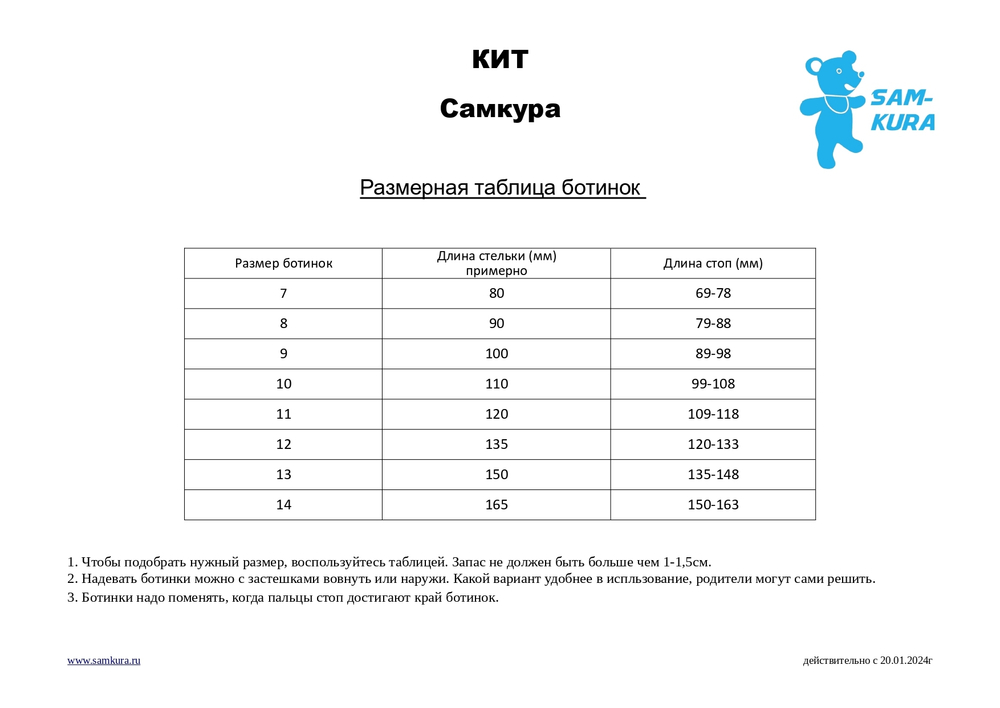 КИТ

Самкура

SAM-KURA

Размерная таблица ботинок

| Размер ботинок | Длина стельки (мм) примерно | Длина стоп (мм) |
|---|---|---|
| 7 | 80 | 69-78 |
| 8 | 90 | 79-88 |
| 9 | 100 | 89-98 |
| 10 | 110 | 99-108 |
| 11 | 120 | 109-118 |
| 12 | 135 | 120-133 |
| 13 | 150 | 135-148 |
| 14 | 165 | 150-163 |

1. Чтобы подобрать нужный размер, воспользуйтесь таблицей. Запас не должен быть больше чем 1-1,5см.
2. Надевать ботинки можно с застешками вовнуть или наружи. Какой вариант удобнее в испльзование, родители могут сами решить.
3. Ботинки надо поменять, когда пальцы стоп достигают край ботинок.

www.samkura.ru

действительно с 20.01.2024г